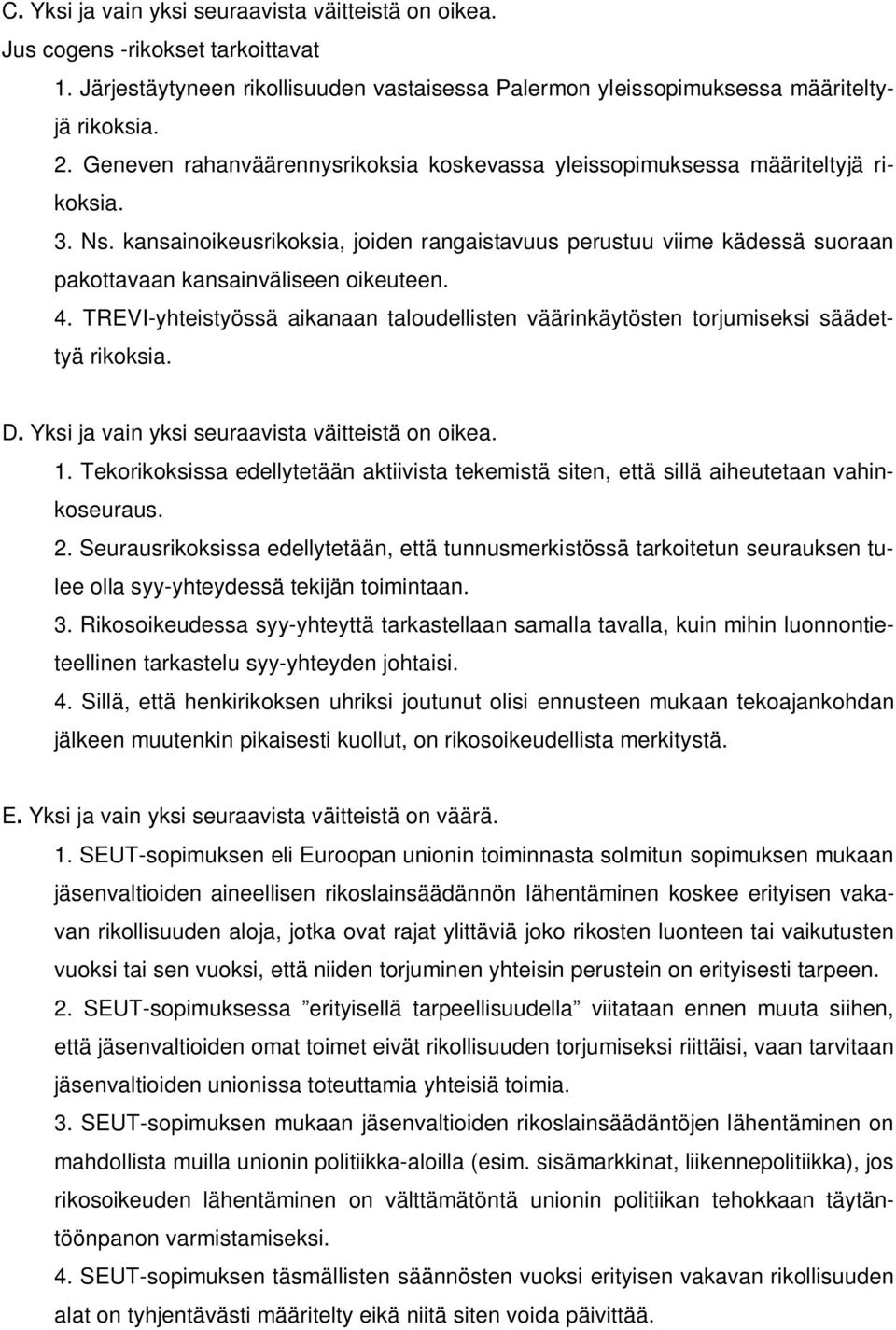 C. Yksi ja vain yksi seuraavista väitteistä on oikea.
Jus cogens -rikokset tarkoittavat

1. Järjestäytyneen rikollisuuden vastaisessa Palermon yleissopimuksessa määriteltyjä rikoksia.

2. Geneven rahanväärennysrikoksia koskevassa yleissopimuksessa määriteltyjä rikoksia.

3. Ns. kansainoikeusrikoksia, joiden rangaistavuus perustuu viime kädessä suoraan pakottavaan kansainväliseen oikeuteen.

4. TREVI-yhteistyössä aikanaan taloudellisten väärinkäytösten torjumiseksi säädettyä rikoksia.

D. Yksi ja vain yksi seuraavista väitteistä on oikea.

1. Tekorikoksissa edellytetään aktiivista tekemistä siten, että sillä aiheutetaan vahinkoseuraus.

2. Seurausrikoksissa edellytetään, että tunnusmerkistössä tarkoitetun seurauksen tulee olla syy-yhteydessä tekijän toimintaan.

3. Rikosoikeudessa syy-yhteyttä tarkastellaan samalla tavalla, kuin mihin luonnontieteellinen tarkastelu syy-yhteyden johtaisi.

4. Sillä, että henkirikoksen uhriksi joutunut olisi ennusteen mukaan tekoajankohdan jälkeen muutenkin pikaisesti kuollut, on rikosoikeudellista merkitystä.

E. Yksi ja vain yksi seuraavista väitteistä on väärä.

1. SEUT-sopimuksen eli Euroopan unionin toiminnasta solmitun sopimuksen mukaan jäsenvaltioiden aineellisen rikoslainsäädännön lähentäminen koskee erityisen vakavan rikollisuuden aloja, jotka ovat rajat ylittäviä joko rikosten luonteen tai vaikutusten vuoksi tai sen vuoksi, että niiden torjuminen yhteisin perustein on erityisesti tarpeen.

2. SEUT-sopimuksessa ”erityisellä tarpeellisuudella” viitataan ennen muuta siihen, että jäsenvaltioiden omat toimet eivät rikollisuuden torjumiseksi riittäisi, vaan tarvitaan jäsenvaltioiden unionissa toteuttamia yhteisiä toimia.

3. SEUT-sopimuksen mukaan jäsenvaltioiden rikoslainsäädäntöjen lähentäminen on mahdollista muilla unionin politiikka-aloilla (esim. sisämarkkinat, liikennepolitiikka), jos rikosoikeuden lähentäminen on välttämätöntä unionin politiikan tehokkaan täytäntöönpanon varmistamiseksi.

4. SEUT-sopimuksen täsmällisten säännösten vuoksi erityisen vakavan rikollisuuden alat on tyhjentävästi määritelty eikä niitä siten voida päivittää.